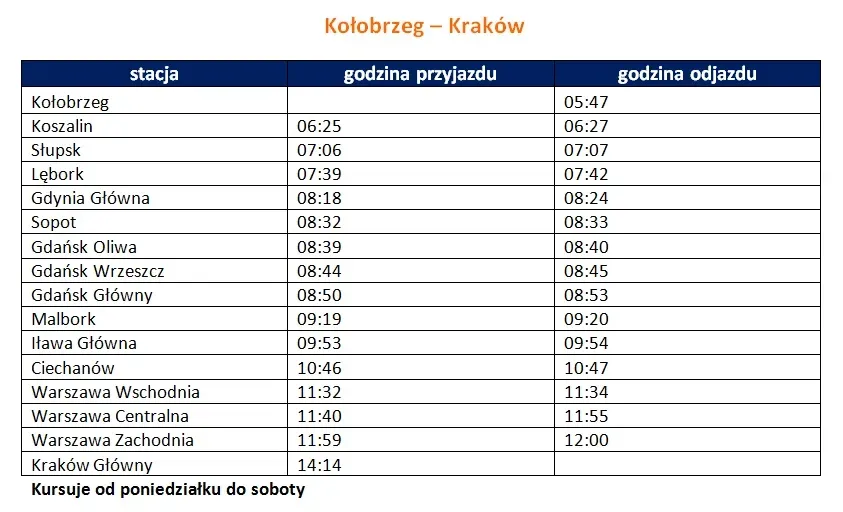 Kołobrzeg – Kraków

| stacja | godzina przyjazdu | godzina odjazdu |
|---|---|---|
| Kołobrzeg | | 05:47 |
| Koszalin | 06:25 | 06:27 |
| Słupsk | 07:06 | 07:07 |
| Lębork | 07:39 | 07:42 |
| Gdynia Główna | 08:18 | 08:24 |
| Sopot | 08:32 | 08:33 |
| Gdańsk Oliwa | 08:39 | 08:40 |
| Gdańsk Wrzeszcz | 08:44 | 08:45 |
| Gdańsk Główny | 08:50 | 08:53 |
| Malbork | 09:19 | 09:20 |
| Iława Główna | 09:53 | 09:54 |
| Ciechanów | 10:46 | 10:47 |
| Warszawa Wschodnia | 11:32 | 11:34 |
| Warszawa Centralna | 11:40 | 11:55 |
| Warszawa Zachodnia | 11:59 | 12:00 |
| Kraków Główny | 14:14 | |

Kursuje od poniedziałku do soboty